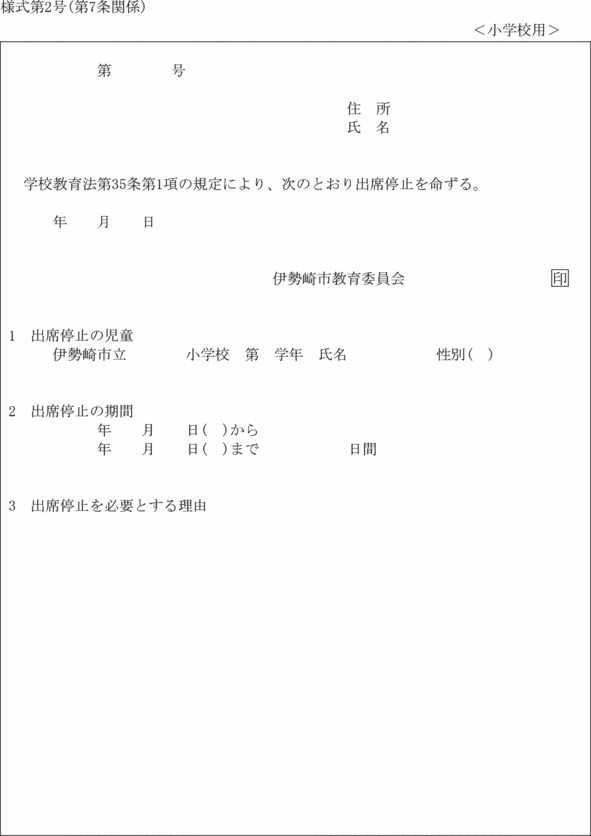 様式第2号(第7条関係)

＜小学校用＞

第　　　号

住　所
氏　名

学校教育法第35条第1項の規定により、次のとおり出席停止を命ずる。

年　　月　　日

伊勢崎市教育委員会　　印

1　出席停止の児童
伊勢崎市立　　　　小学校　第　学年　氏名　　　　　　性別(　)

2　出席停止の期間
年　　月　　日(　)から
年　　月　　日(　)まで　　　　　日間

3　出席停止を必要とする理由